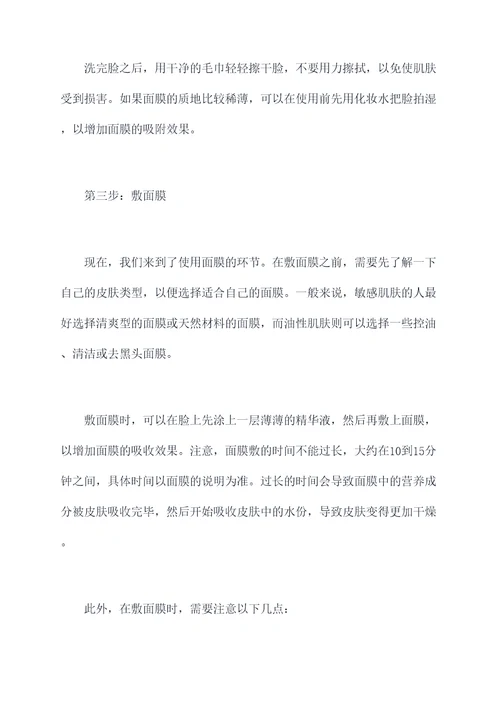 洗完脸之后，用干净的毛巾轻轻擦干脸，不要用力擦拭，以免使肌肤受到损害。如果面膜的质地比较稀薄，可以在使用前先用化妆水把脸拍湿，以增加面膜的吸附效果。

第三步：敷面膜

现在，我们来到了使用面膜的环节。在敷面膜之前，需要先了解一下自己的皮肤类型，以便选择适合自己的面膜。一般来说，敏感肌肤的人最好选择清爽型的面膜或天然材料的面膜，而油性肌肤则可以选择一些控油、清洁或去黑头面膜。

敷面膜时，可以在脸上先涂上一层薄薄的精华液，然后再敷上面膜，以增加面膜的吸收效果。注意，面膜敷的时间不能过长，大约在10到15分钟之间，具体时间以面膜的说明为准。过长的时间会导致面膜中的营养成分被皮肤吸收完毕，然后开始吸收皮肤中的水份，导致皮肤变得更加干燥。

此外，在敷面膜时，需要注意以下几点：